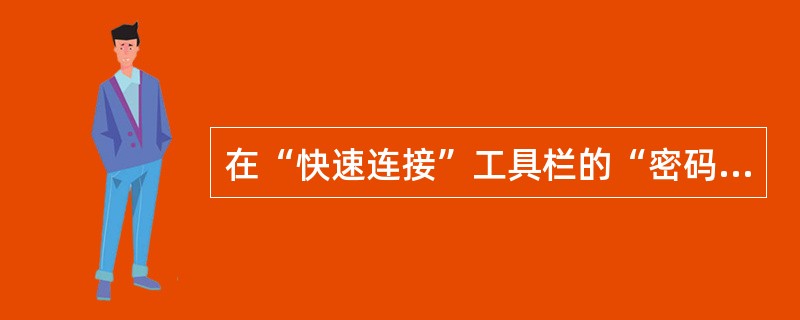 在“快速连接”工具栏的“密码...